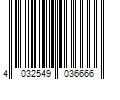 4 032549 036666